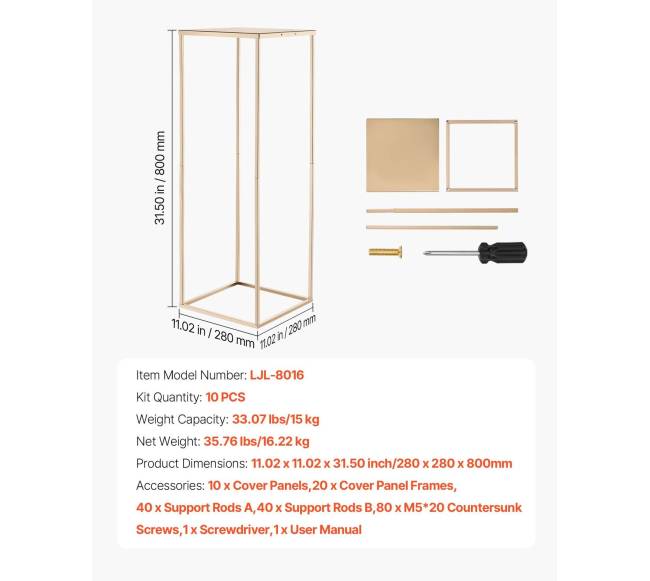 31.50 in / 800 mm

11.02 in / 280 mm

11.02 in / 280 mm

Item Model Number: LJL-8016

Kit Quantity: 10 PCS

Weight Capacity: 33.07 lbs/15 kg

Net Weight: 35.76 lbs/16.22 kg

Product Dimensions: 11.02 x 11.02 x 31.50 inch/280 x 280 x 800mm

Accessories: 10 x Cover Panels,20 x Cover Panel Frames, 40 x Support Rods A,40 x Support Rods B,80 x M5*20 Countersunk Screws,1 x Screwdriver,1 x User Manual